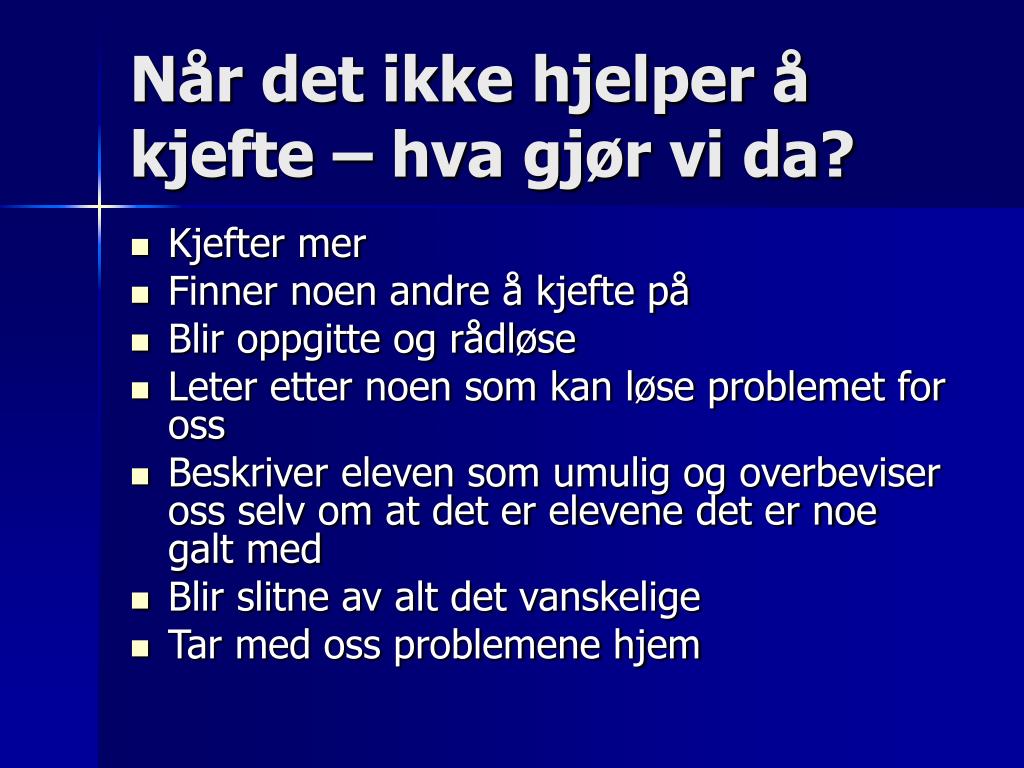 Når det ikke hjelper å kjefte – hva gjør vi da?

- Kjefter mer
- Finner noen andre å kjefte på
- Blir oppgitte og rådløse
- Leter etter noen som kan løse problemet for oss
- Beskriver eleven som umulig og overbeviser oss selv om at det er elevene det er noe galt med
- Blir slitne av alt det vanskelige
- Tar med oss problemene hjem